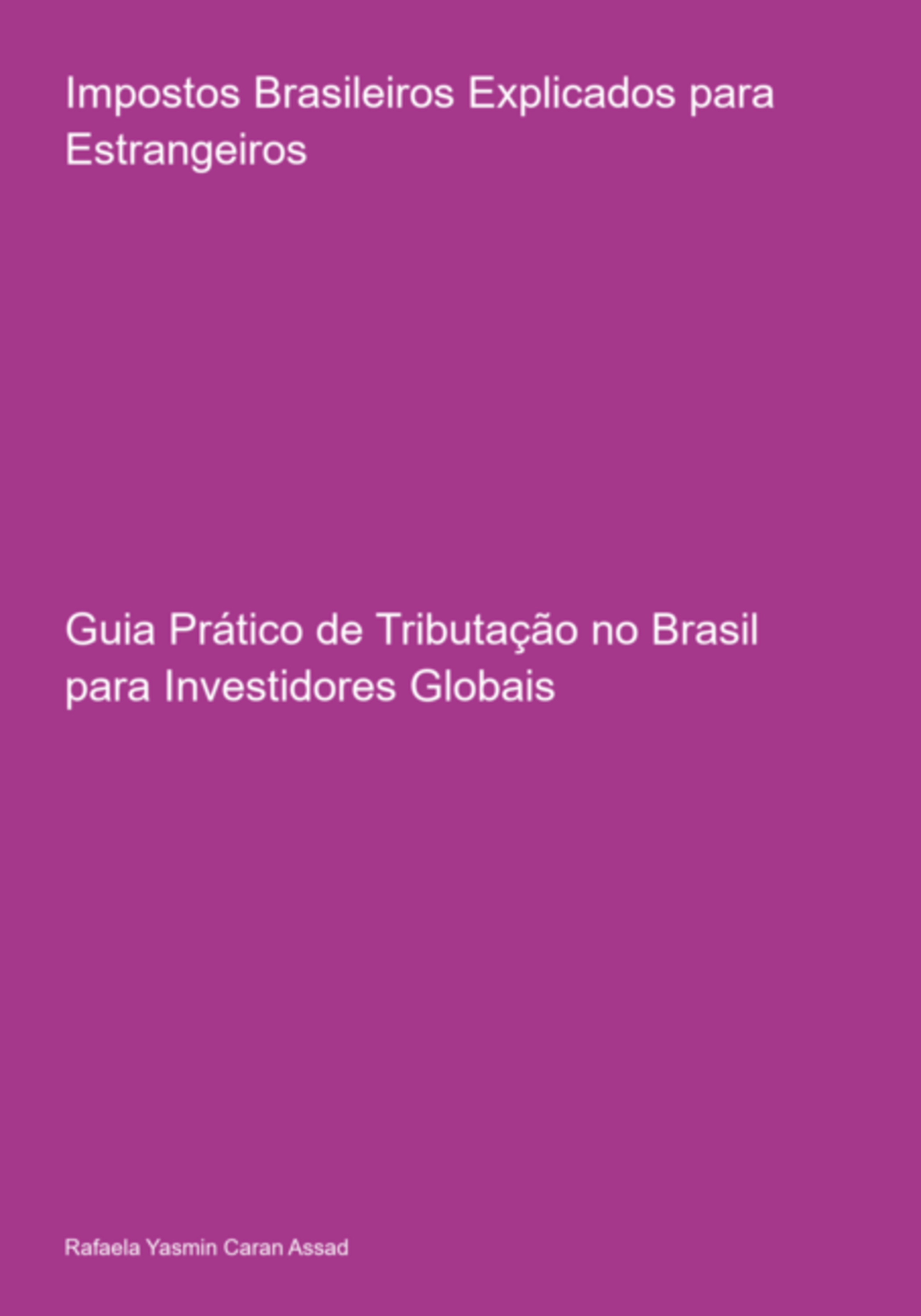 Impostos Brasileiros Explicados para Estrangeiros

Guia Prático de Tributação no Brasil para Investidores Globais

Rafaela Yasmin Caran Assad